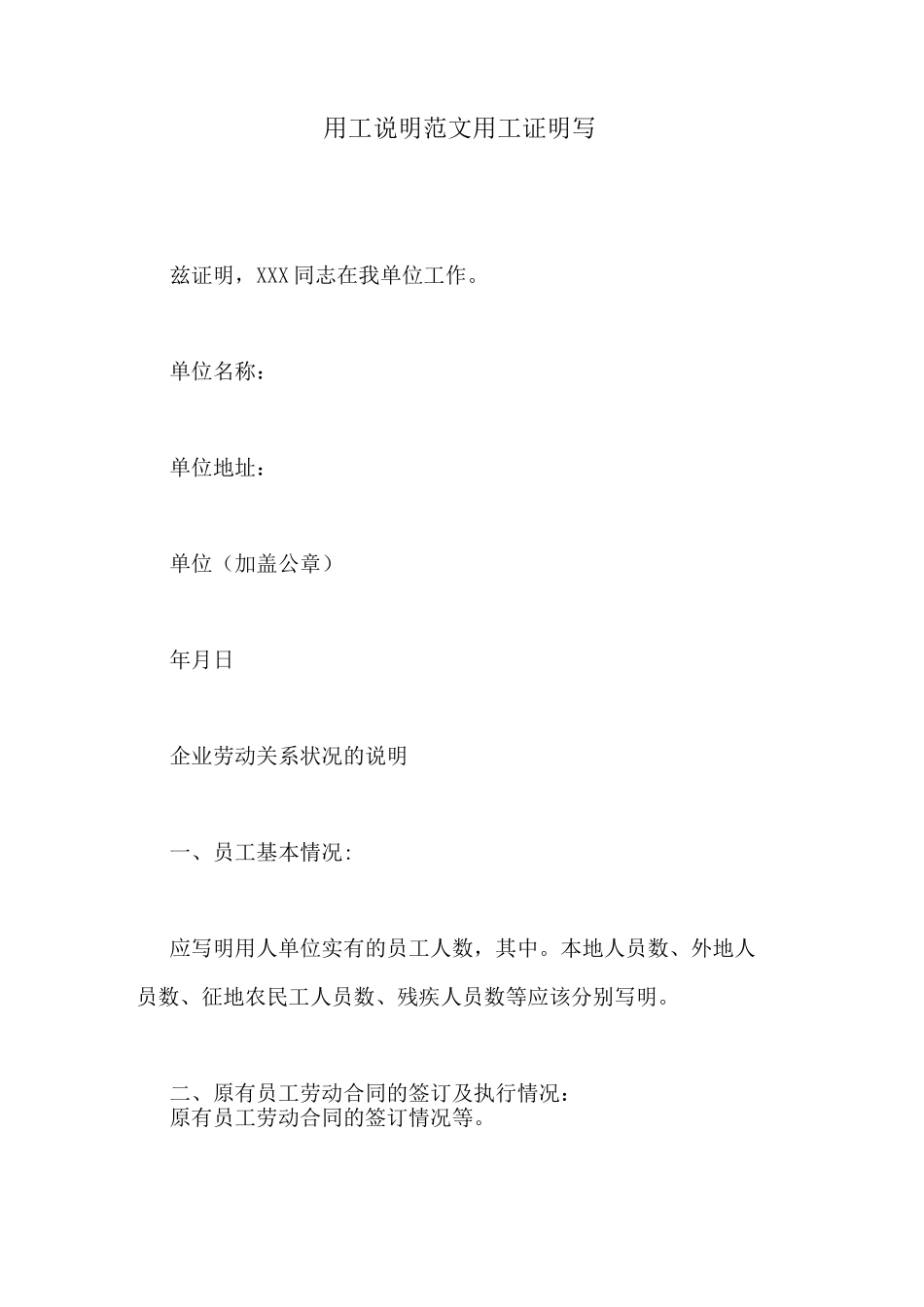 用工说明范文用工证明写

兹证明，XXX同志在我单位工作。

单位名称：

单位地址：

单位（加盖公章）

年月日

企业劳动关系状况的说明

一、员工基本情况:

应写明用人单位实有的员工人数，其中。本地人员数、外地人员数、征地农民工人员数、残疾人员数等应该分别写明。

二、原有员工劳动合同的签订及执行情况:
原有员工劳动合同的签订情况等。